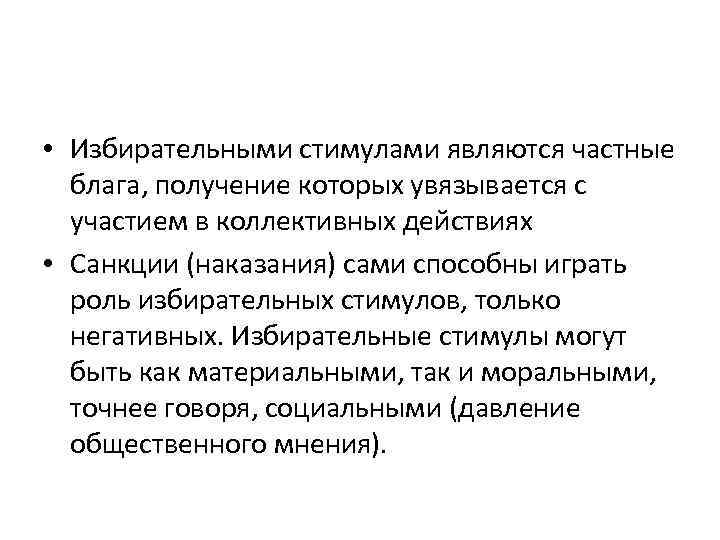 • Избирательными стимулами являются частные блага, получение которых увязывается с участием в коллективных действиях

• Санкции (наказания) сами способны играть роль избирательных стимулов, только негативных. Избирательные стимулы могут быть как материальными, так и моральными, точнее говоря, социальными (давление общественного мнения).